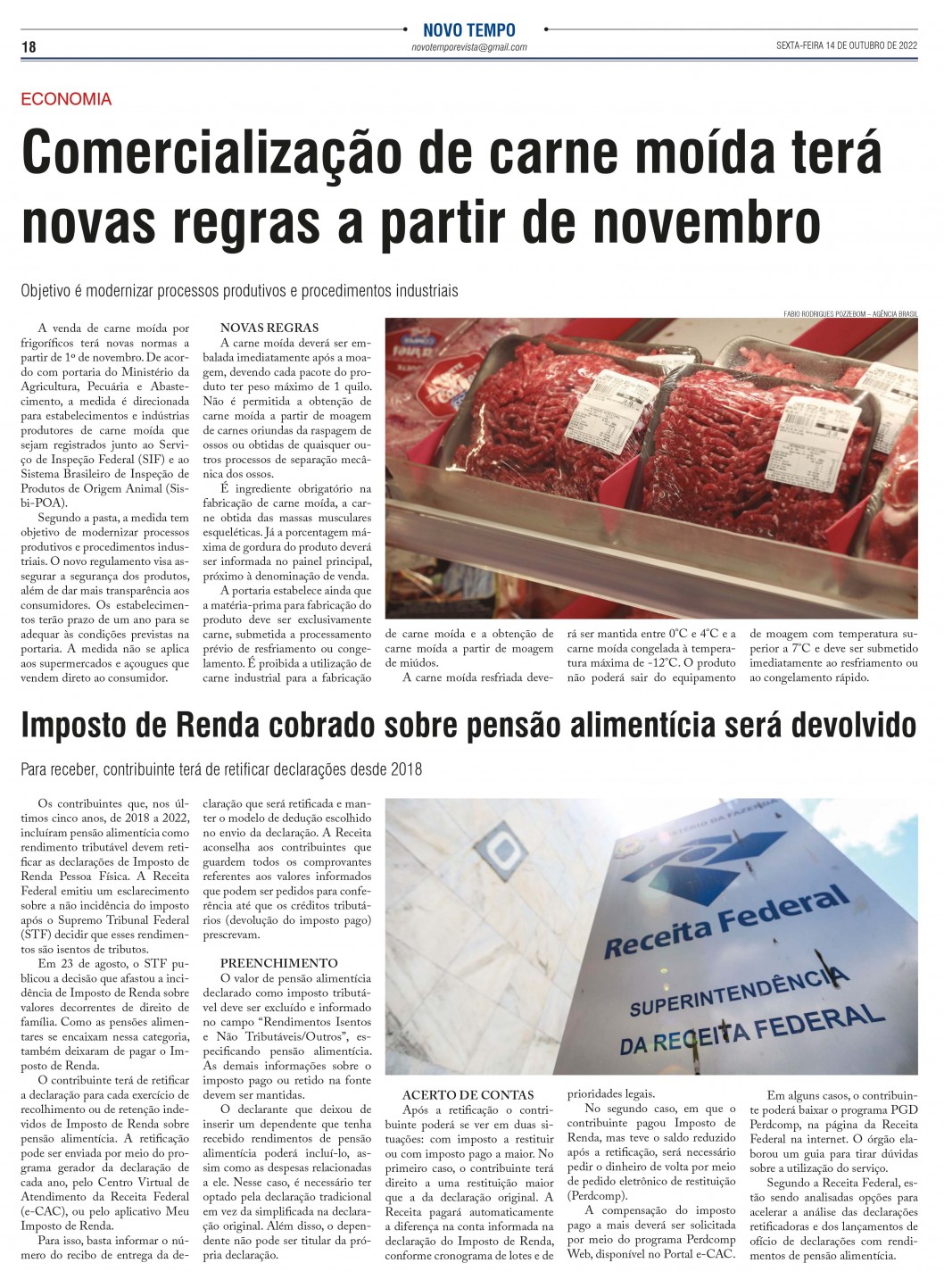 18

NOVO TEMPO
novotemporevista@gmail.com

SEXTA-FEIRA 14 DE OUTUBRO DE 2022

ECONOMIA

Comercialização de carne moída terá novas regras a partir de novembro

Objetivo é modernizar processos produtivos e procedimentos industriais

FABIO RODRIGUES POZZEBOM – AGÊNCIA BRASIL

A venda de carne moída por frigoríficos terá novas normas a partir de 1º de novembro. De acordo com portaria do Ministério da Agricultura, Pecuária e Abastecimento, a medida é direcionada para estabelecimentos e indústrias produtores de carne moída que sejam registrados junto ao Serviço de Inspeção Federal (SIF) e ao Sistema Brasileiro de Inspeção de Produtos de Origem Animal (Sisbi-POA).

Segundo a pasta, a medida tem objetivo de modernizar processos produtivos e procedimentos industriais. O novo regulamento visa assegurar a segurança dos produtos, além de dar mais transparência aos consumidores. Os estabelecimentos terão prazo de um ano para se adequar às condições previstas na portaria. A medida não se aplica aos supermercados e açougues que vendem direto ao consumidor.

NOVAS REGRAS
A carne moída deverá ser embalada imediatamente após a moagem, devendo cada pacote do produto ter peso máximo de 1 quilo. Não é permitida a obtenção de carne moída a partir de moagem de carnes oriundas da raspagem de ossos ou obtidas de quaisquer outros processos de separação mecânica dos ossos.

É ingrediente obrigatório na fabricação de carne moída, a carne obtida das massas musculares esqueléticas. Já a porcentagem máxima de gordura do produto deverá ser informada no painel principal, próximo à denominação de venda.

A portaria estabelece ainda que a matéria-prima para fabricação do produto deve ser exclusivamente carne, submetida a processamento prévio de resfriamento ou congelamento. É proibida a utilização de carne industrial para a fabricação de carne moída e a obtenção de carne moída a partir de moagem de miúdos.

A carne moída resfriada deverá ser mantida entre 0°C e 4°C e a carne moída congelada à temperatura máxima de -12°C. O produto não poderá sair do equipamento de moagem com temperatura superior a 7°C e deve ser submetido imediatamente ao resfriamento ou ao congelamento rápido.

Imposto de Renda cobrado sobre pensão alimentícia será devolvido

Para receber, contribuinte terá de retificar declarações desde 2018

Os contribuintes que, nos últimos cinco anos, de 2018 a 2022, incluíram pensão alimentícia como rendimento tributável devem retificar as declarações de Imposto de Renda Pessoa Física. A Receita Federal emitiu um esclarecimento sobre a não incidência do imposto após o Supremo Tribunal Federal (STF) decidir que esses rendimentos são isentos de tributos.

Em 23 de agosto, o STF publicou a decisão que afastou a incidência de Imposto de Renda sobre valores decorrentes de direito de família. Como as pensões alimentares se encaixam nessa categoria, também deixaram de pagar o Imposto de Renda.

O contribuinte terá de retificar a declaração para cada exercício de recolhimento ou de retenção indevidos de Imposto de Renda sobre pensão alimentícia. A retificação pode ser enviada por meio do programa gerador da declaração de cada ano, pelo Centro Virtual de Atendimento da Receita Federal (e-CAC), ou pelo aplicativo Meu Imposto de Renda.

Para isso, basta informar o número do recibo de entrega da declaração que será retificada e manter o modelo de dedução escolhido no envio da declaração. A Receita aconselha aos contribuintes que guardem todos os comprovantes referentes aos valores informados que podem ser pedidos para conferência até que os créditos tributários (devolução do imposto pago) prescrevam.

PREENCHIMENTO
O valor de pensão alimentícia declarado como imposto tributável deve ser excluído e informado no campo “Rendimentos Isentos e Não Tributáveis/Outros”, especificando pensão alimentícia. As demais informações sobre o imposto pago ou retido na fonte devem ser mantidas.

O declarante que deixou de inserir um dependente que tenha recebido rendimentos de pensão alimentícia poderá incluí-lo, assim como as despesas relacionadas a ele. Nesse caso, é necessário ter optado pela declaração tradicional em vez da simplificada na declaração original. Além disso, o dependente não pode ser titular da própria declaração.

MINISTÉRIO DA FAZENDA
Receita Federal
SUPERINTENDÊNCIA DA RECEITA FEDERAL

ACERTO DE CONTAS
Após a retificação o contribuinte poderá se ver em duas situações: com imposto a restituir ou com imposto pago a maior. No primeiro caso, o contribuinte terá direito a uma restituição maior que a da declaração original. A Receita pagará automaticamente a diferença na conta informada na declaração do Imposto de Renda, conforme cronograma de lotes e de prioridades legais.

No segundo caso, em que o contribuinte pagou Imposto de Renda, mas teve o saldo reduzido após a retificação, será necessário pedir o dinheiro de volta por meio de pedido eletrônico de restituição (Perdcomp).

A compensação do imposto pago a mais deverá ser solicitada por meio do programa Perdcomp Web, disponível no Portal e-CAC.

Em alguns casos, o contribuinte poderá baixar o programa PGD Perdcomp, na página da Receita Federal na internet. O órgão elaborou um guia para tirar dúvidas sobre a utilização do serviço.

Segundo a Receita Federal, estão sendo analisadas opções para acelerar a análise das declarações retificadoras e dos lançamentos de ofício de declarações com rendimentos de pensão alimentícia.